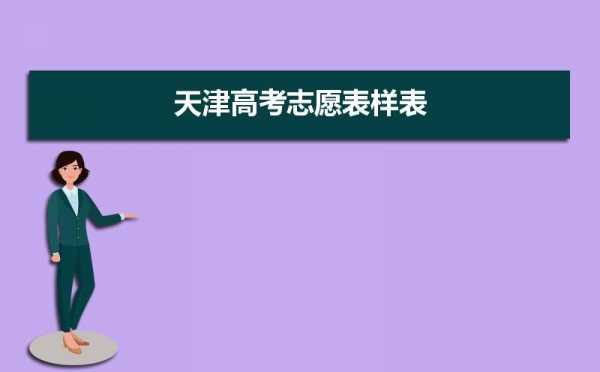 天津高考志愿表样表